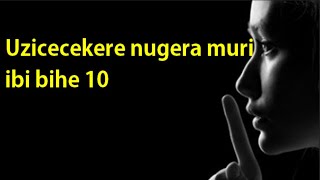 Uzicecekere nugera muri ibi bihe 10